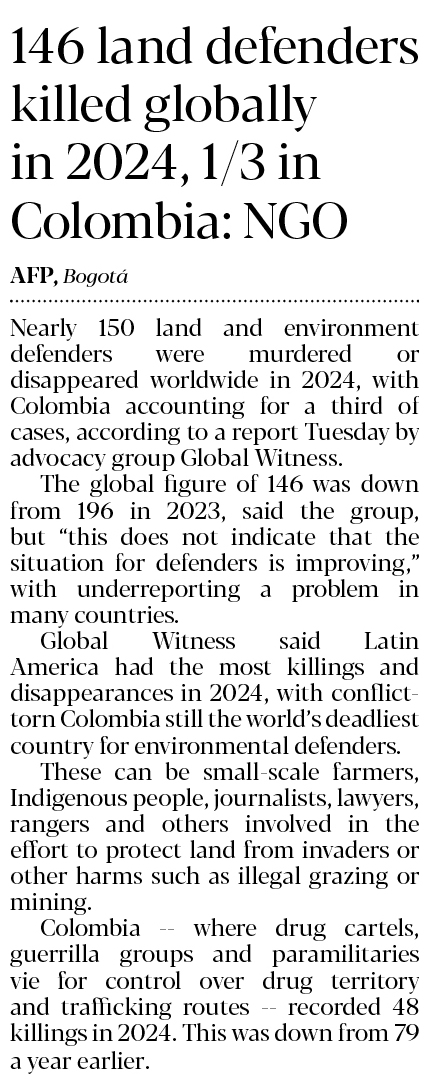 146 land defenders killed globally in 2024, 1/3 in Colombia: NGO

AFP, Bogotá

Nearly 150 land and environment defenders were murdered or disappeared worldwide in 2024, with Colombia accounting for a third of cases, according to a report Tuesday by advocacy group Global Witness.

The global figure of 146 was down from 196 in 2023, said the group, but "this does not indicate that the situation for defenders is improving," with underreporting a problem in many countries.

Global Witness said Latin America had the most killings and disappearances in 2024, with conflict-torn Colombia still the world's deadliest country for environmental defenders.

These can be small-scale farmers, Indigenous people, journalists, lawyers, rangers and others involved in the effort to protect land from invaders or other harms such as illegal grazing or mining.

Colombia -- where drug cartels, guerrilla groups and paramilitaries vie for control over drug territory and trafficking routes -- recorded 48 killings in 2024. This was down from 79 a year earlier.